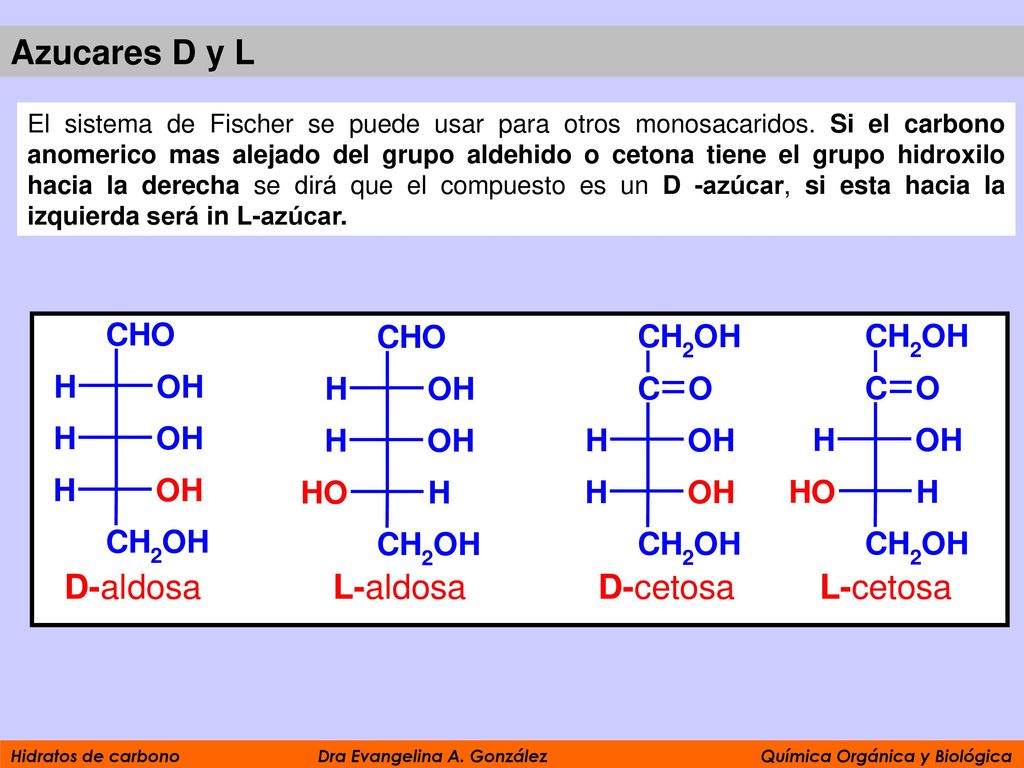 Azucares D y L

El sistema de Fischer se puede usar para otros monosacaridos. Si el carbono anomerico mas alejado del grupo aldehido o cetona tiene el grupo hidroxilo hacia la derecha se dirá que el compuesto es un D -azúcar, si esta hacia la izquierda será in L-azúcar.

CHO
H OH
H OH
H OH
$CH_2OH$
D-aldosa

CHO
H OH
H OH
HO H
$CH_2OH$
L-aldosa

$CH_2OH$
C=O
H OH
H OH
$CH_2OH$
D-cetosa

$CH_2OH$
C=O
H OH
HO H
$CH_2OH$
L-cetosa

Hidratos de carbono Dra Evangelina A. González Química Orgánica y Biológica